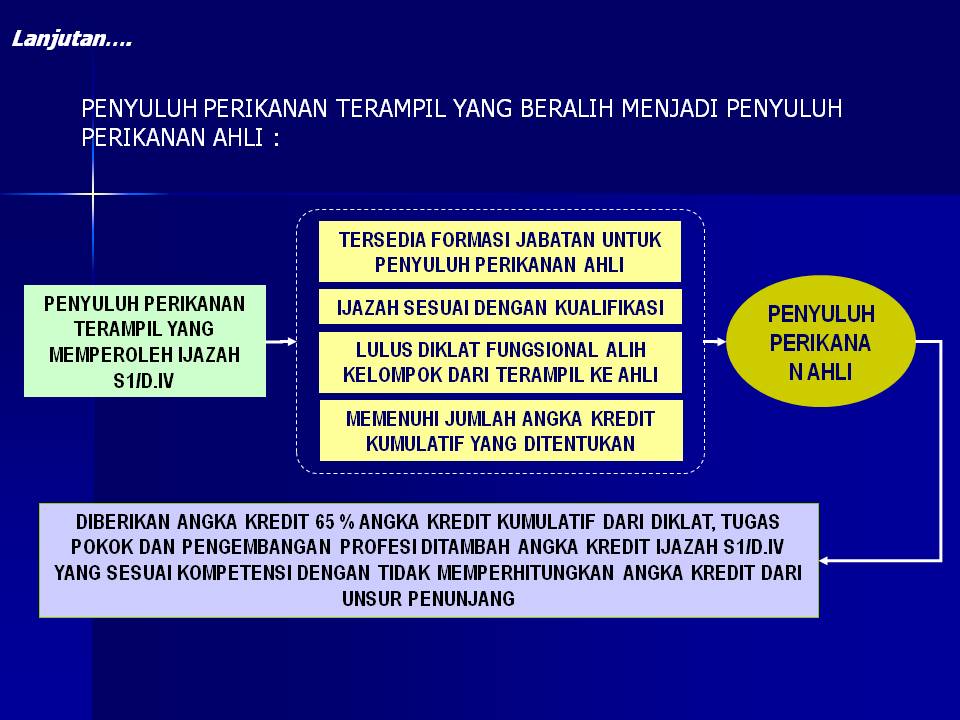 Lanjutan….

PENYULUH PERIKANAN TERAMPIL YANG BERALIH MENJADI PENYULUH PERIKANAN AHLI :

PENYULUH PERIKANAN TERAMPIL YANG MEMPEROLEH IJAZAH S1/D.IV

TERSEDIA FORMASI JABATAN UNTUK PENYULUH PERIKANAN AHLI

IJAZAH SESUAI DENGAN KUALIFIKASI

LULUS DIKLAT FUNGSIONAL ALIH KELOMPOK DARI TERAMPIL KE AHLI

MEMENUHI JUMLAH ANGKA KREDIT KUMULATIF YANG DITENTUKAN

PENYULUH PERIKANA N AHLI

DIBERIKAN ANGKA KREDIT 65 % ANGKA KREDIT KUMULATIF DARI DIKLAT, TUGAS POKOK DAN PENGEMBANGAN PROFESI DITAMBAH ANGKA KREDIT IJAZAH S1/D.IV YANG SESUAI KOMPETENSI DENGAN TIDAK MEMPERHITUNGKAN ANGKA KREDIT DARI UNSUR PENUNJANG